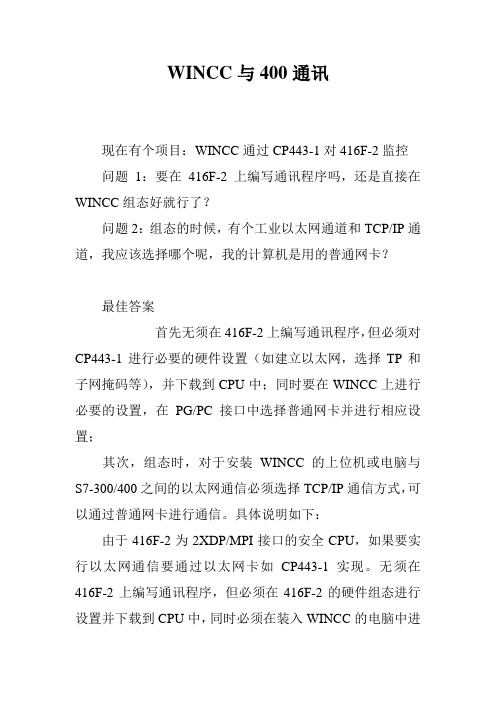 WINCC 与 400 通讯

现在有个项目：WINCC 通过 CP443-1 对 416F-2 监控

问题 1：要在 416F-2 上编写通讯程序吗，还是直接在 WINCC 组态好就行了？

问题 2：组态的时候，有个工业以太网通道和 TCP/IP 通道，我应该选择哪个呢，我的计算机是用的普通网卡？

最佳答案

首先无须在 416F-2 上编写通讯程序，但必须对 CP443-1 进行必要的硬件设置（如建立以太网，选择 TP 和子网掩码等），并下载到 CPU 中；同时要在 WINCC 上进行必要的设置，在 PG/PC 接口中选择普通网卡并进行相应设置；

其次，组态时，对于安装 WINCC 的上位机或电脑与 S7-300/400 之间的以太网通信必须选择 TCP/IP 通信方式，可以通过普通网卡进行通信。具体说明如下：

由于 416F-2 为 2XDP/MPI 接口的安全 CPU，如果要实行以太网通信要通过以太网卡如 CP443-1 实现。无须在 416F-2 上编写通讯程序，但必须在 416F-2 的硬件组态进行设置并下载到 CPU 中，同时必须在装入 WINCC 的电脑中进